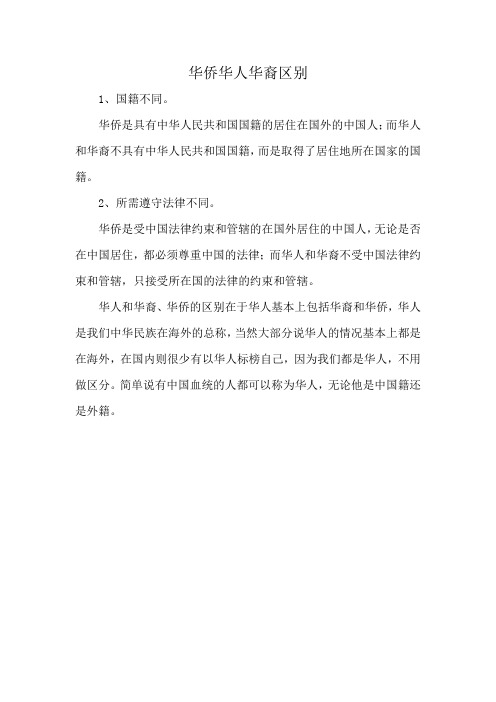 华侨华人华裔区别

1、国籍不同。

华侨是具有中华人民共和国国籍的居住在国外的中国人；而华人和华裔不具有中华人民共和国国籍，而是取得了居住地所在国家的国籍。

2、所需遵守法律不同。

华侨是受中国法律约束和管辖的在国外居住的中国人，无论是否在中国居住，都必须尊重中国的法律；而华人和华裔不受中国法律约束和管辖，只接受所在国的法律的约束和管辖。

华人和华裔、华侨的区别在于华人基本上包括华裔和华侨，华人是我们中华民族在海外的总称，当然大部分说华人的情况基本上都是在海外，在国内则很少有以华人标榜自己，因为我们都是华人，不用做区分。简单说有中国血统的人都可以称为华人，无论他是中国籍还是外籍。